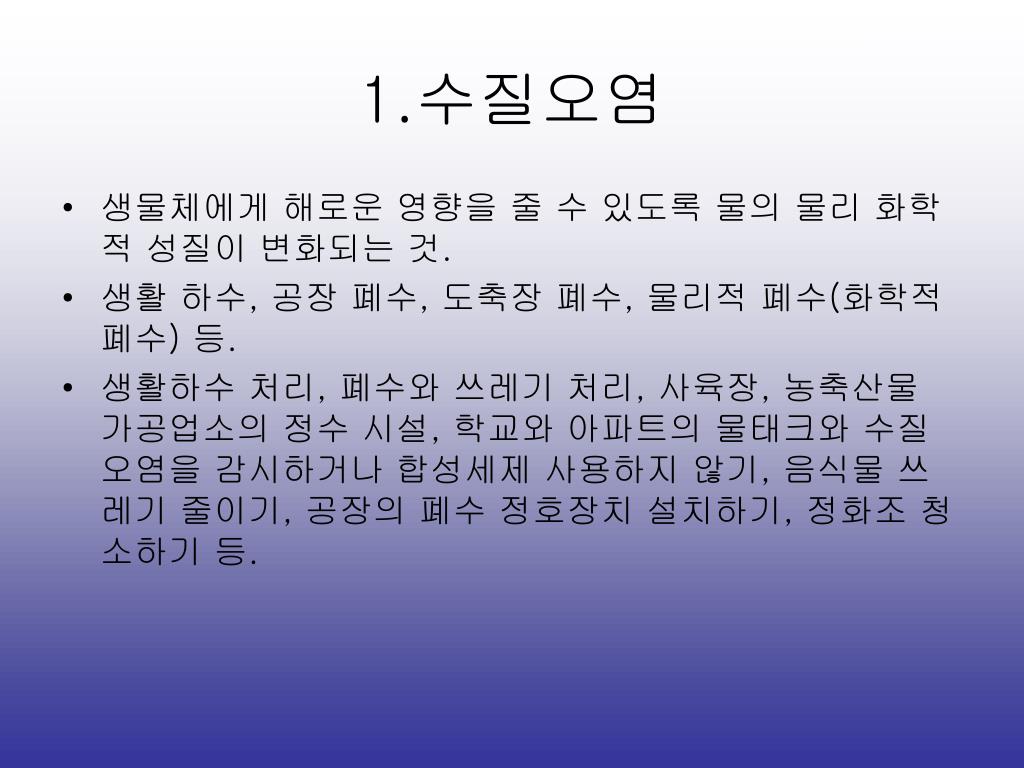 1.수질오염

• 생물체에게 해로운 영향을 줄 수 있도록 물의 물리 화학적 성질이 변화되는 것.
• 생활 하수, 공장 폐수, 도축장 폐수, 물리적 폐수(화학적 폐수) 등.
• 생활하수 처리, 폐수와 쓰레기 처리, 사육장, 농축산물 가공업소의 정수 시설, 학교와 아파트의 물태크와 수질 오염을 감시하거나 합성세제 사용하지 않기, 음식물 쓰레기 줄이기, 공장의 폐수 정호장치 설치하기, 정화조 청소하기 등.